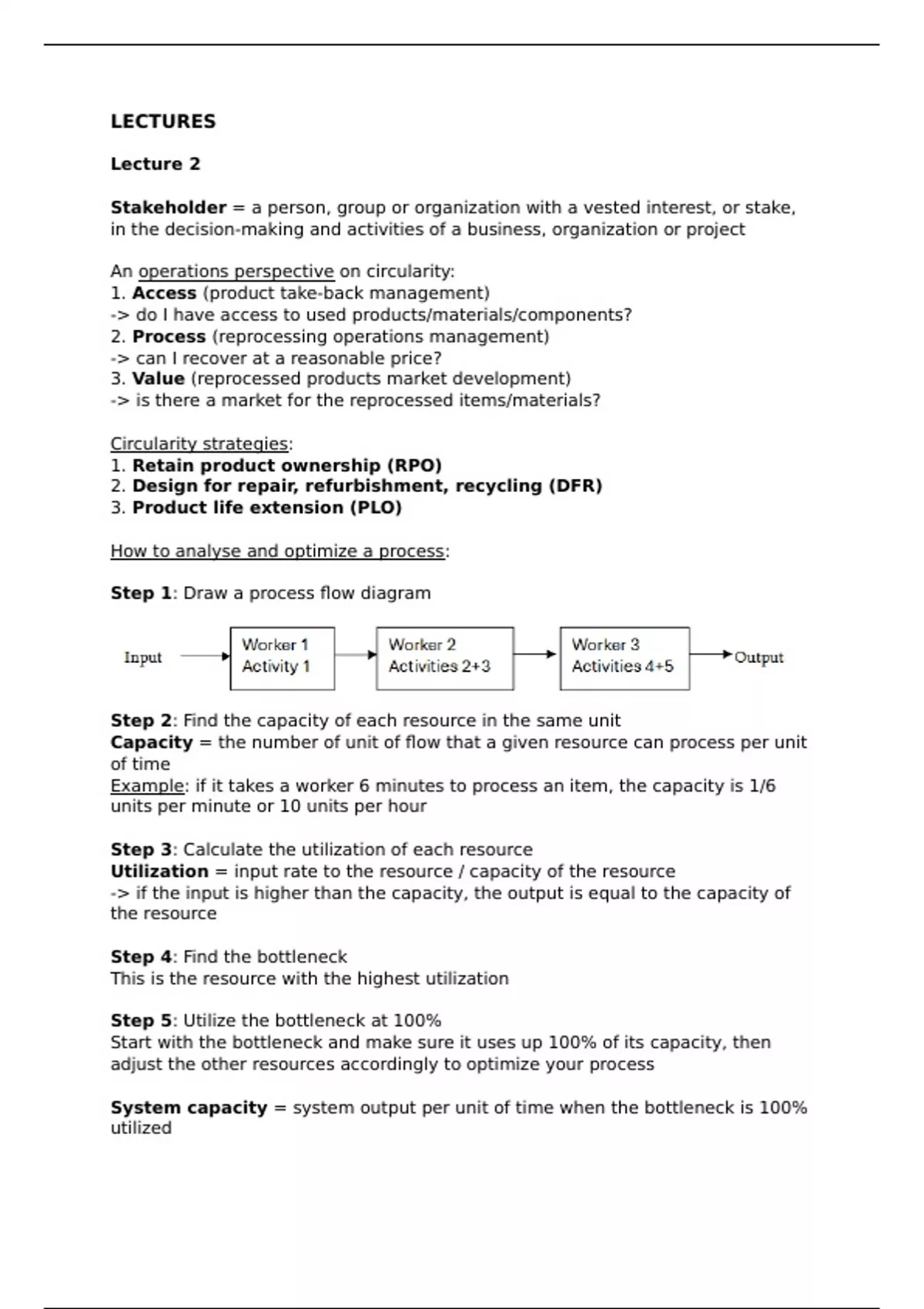 LECTURES

Lecture 2

Stakeholder = a person, group or organization with a vested interest, or stake, in the decision-making and activities of a business, organization or project

An operations perspective on circularity:
1. Access (product take-back management)
-> do I have access to used products/materials/components?
2. Process (reprocessing operations management)
-> can I recover at a reasonable price?
3. Value (reprocessed products market development)
-> is there a market for the reprocessed items/materials?

Circularity strategies:
1. Retain product ownership (RPO)
2. Design for repair, refurbishment, recycling (DFR)
3. Product life extension (PLO)

How to analyse and optimize a process:

Step 1: Draw a process flow diagram

Input
Worker 1
Activity 1
Worker 2
Activities 2+3
Worker 3
Activities 4+5
Output

Step 2: Find the capacity of each resource in the same unit
Capacity = the number of unit of flow that a given resource can process per unit of time
Example: if it takes a worker 6 minutes to process an item, the capacity is 1/6 units per minute or 10 units per hour

Step 3: Calculate the utilization of each resource
Utilization = input rate to the resource / capacity of the resource
-> if the input is higher than the capacity, the output is equal to the capacity of the resource

Step 4: Find the bottleneck
This is the resource with the highest utilization

Step 5: Utilize the bottleneck at 100%
Start with the bottleneck and make sure it uses up 100% of its capacity, then adjust the other resources accordingly to optimize your process

System capacity = system output per unit of time when the bottleneck is 100% utilized